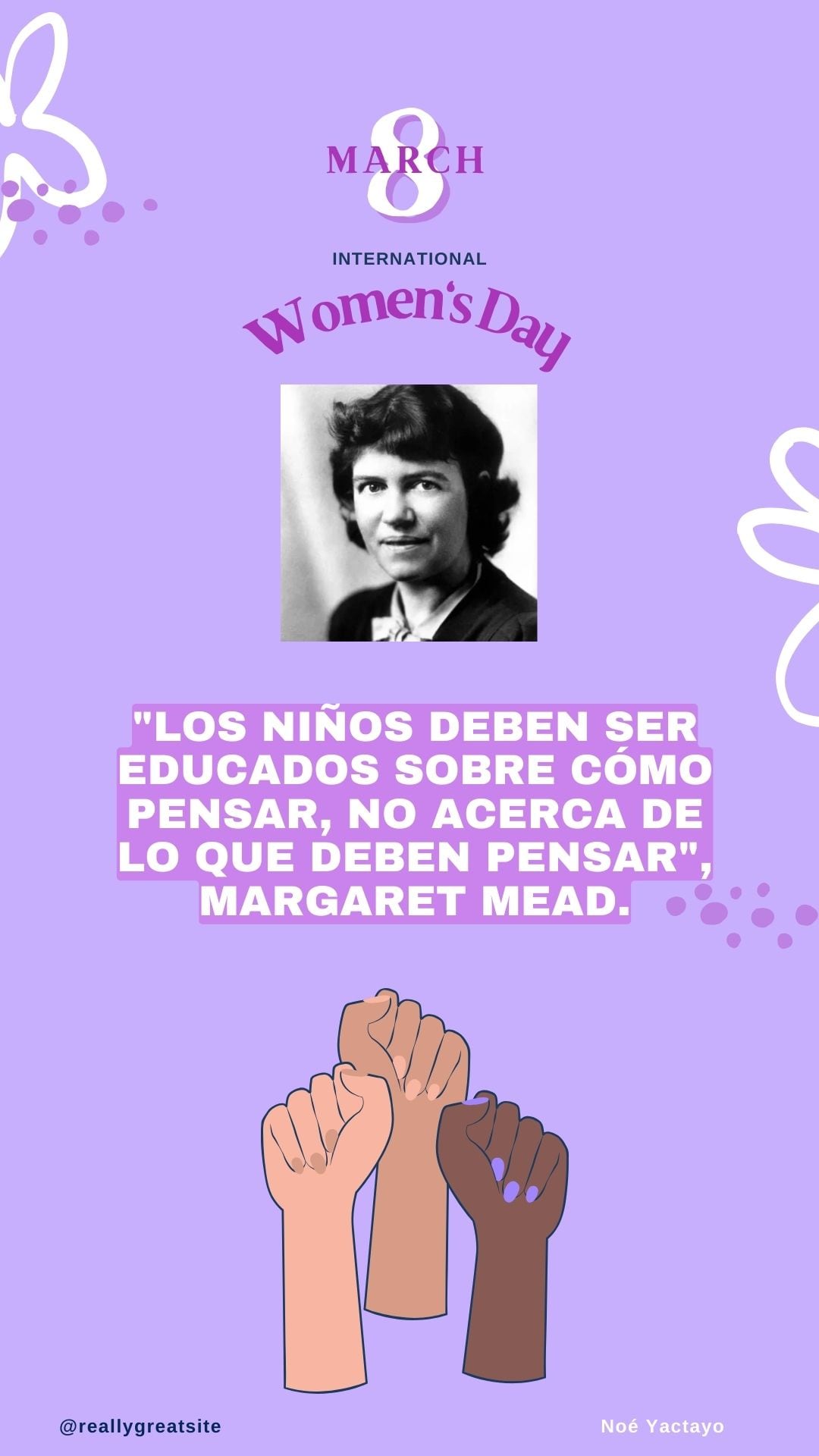 8
MARCH

INTERNATIONAL

Women's Day

"LOS NIÑOS DEBEN SER EDUCADOS SOBRE CÓMO PENSAR, NO ACERCA DE LO QUE DEBEN PENSAR", MARGARET MEAD.

@reallygreatsite

Noé Yactayo